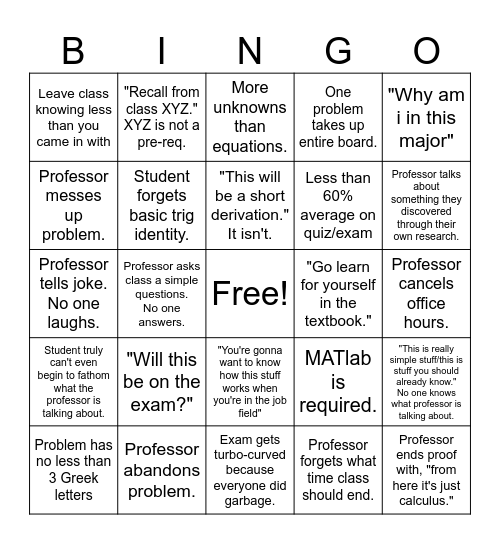 | B | I | N | G | O |
|---|---|---|---|---|
| Leave class knowing less than you came in with | "Recall from class XYZ." XYZ is not a pre-req. | More unknowns than equations. | One problem takes up entire board. | "Why am i in this major" |
| Professor messes up problem. | Student forgets basic trig identity. | "This will be a short derivation." It isn't. | Less than 60% average on quiz/exam | Professor talks about something they discovered through their own research. |
| Professor tells joke. No one laughs. | Professor asks class a simple questions. No one answers. | Free! | "Go learn for yourself in the textbook." | Professor cancels office hours. |
| Student truly can't even begin to fathom what the professor is talking about. | "Will this be on the exam?" | "You're gonna want to know how this stuff works when you're in the job field" | MATlab is required. | "This is really simple stuff/this is stuff you should already know." No one knows what professor is talking about. |
| Problem has no less than 3 Greek letters | Professor abandons problem. | Exam gets turbo-curved because everyone did garbage. | Professor forgets what time class should end. | Professor ends proof with, "from here it's just calculus." |